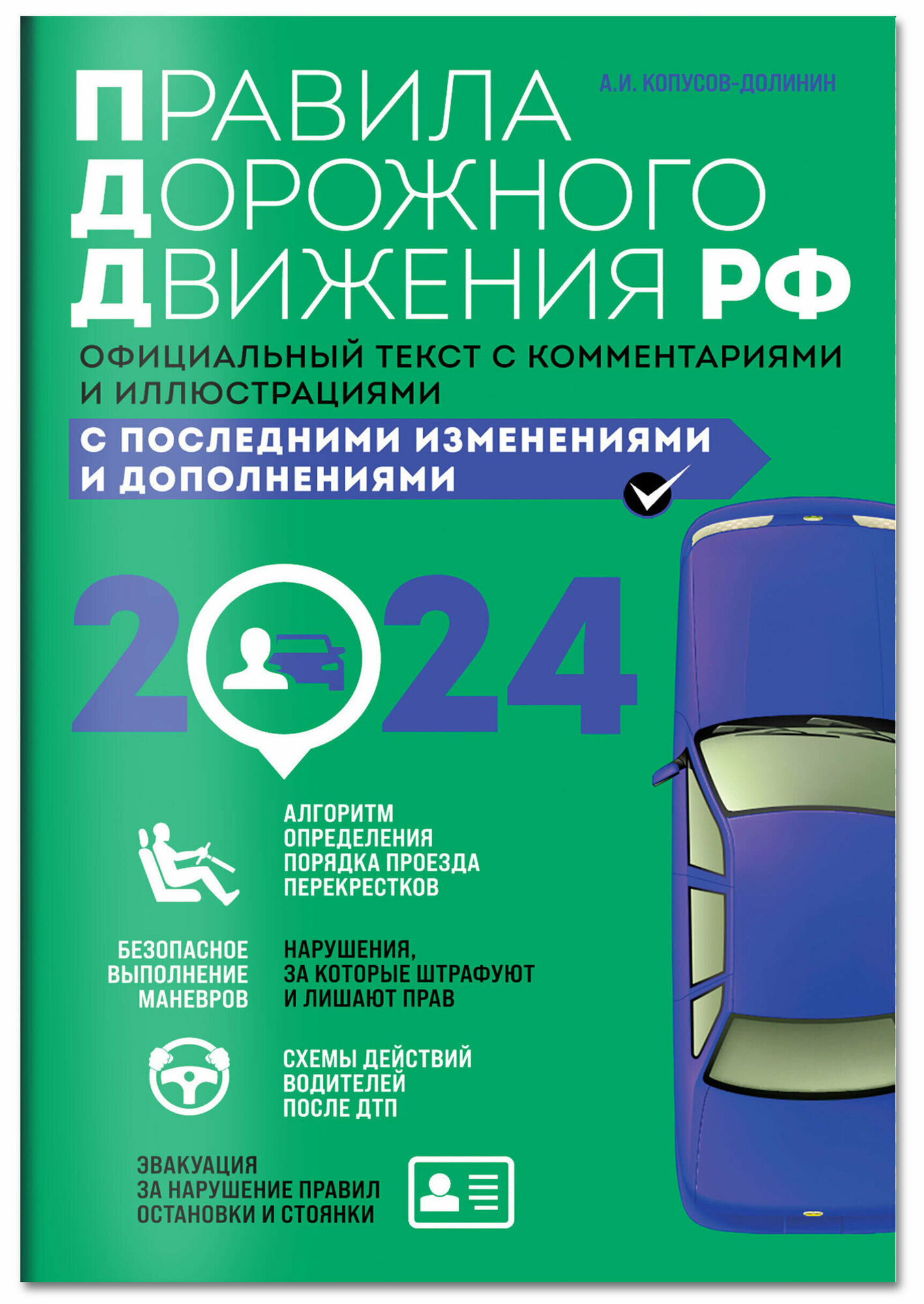 А.И. КОПУСОВ-ДОЛИНИН

ПРАВИЛА ДОРОЖНОГО ДВИЖЕНИЯ РФ

ОФИЦИАЛЬНЫЙ ТЕКСТ С КОММЕНТАРИЯМИ И ИЛЛЮСТРАЦИЯМИ

С ПОСЛЕДНИМИ ИЗМЕНЕНИЯМИ И ДОПОЛНЕНИЯМИ

2024

АЛГОРИТМ ОПРЕДЕЛЕНИЯ ПОРЯДКА ПРОЕЗДА ПЕРЕКРЕСТКОВ

БЕЗОПАСНОЕ ВЫПОЛНЕНИЕ МАНЕВРОВ

НАРУШЕНИЯ, ЗА КОТОРЫЕ ШТРАФУЮТ И ЛИШАЮТ ПРАВ

СХЕМЫ ДЕЙСТВИЙ ВОДИТЕЛЕЙ ПОСЛЕ ДТП

ЭВАКУАЦИЯ ЗА НАРУШЕНИЕ ПРАВИЛ ОСТАНОВКИ И СТОЯНКИ